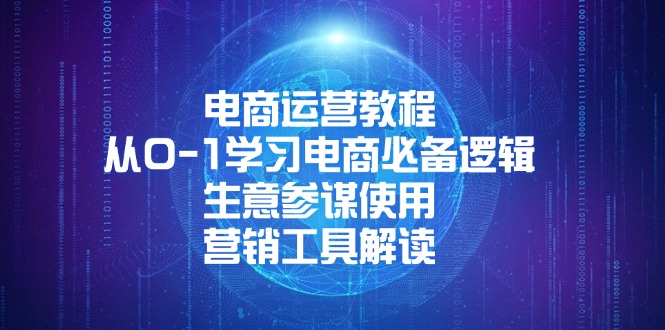 电商运营教程
从0-1学习电商必备逻辑
生意参谋使用
营销工具解读